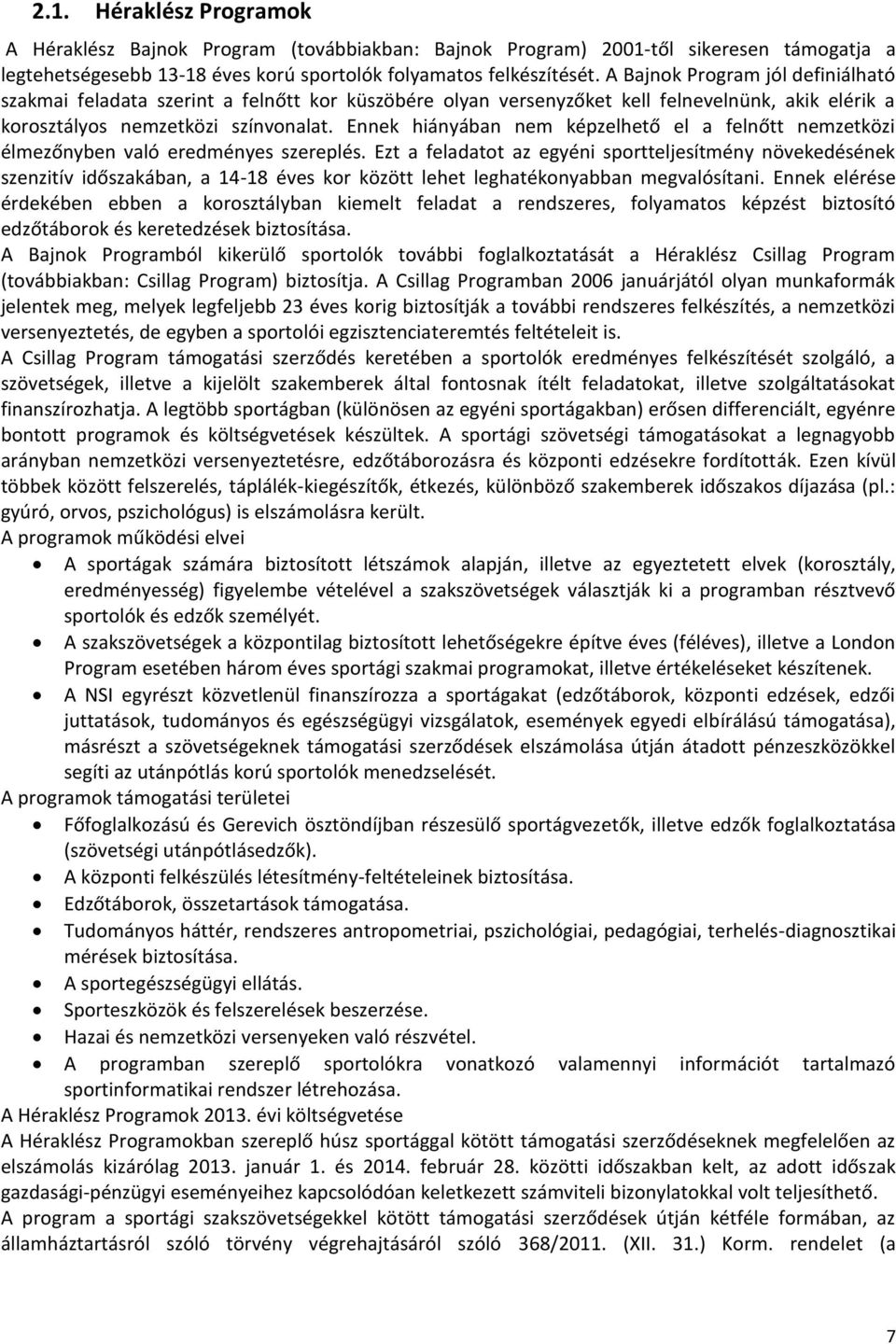 2.1. Héraklész Programok

A Héraklész Bajnok Program (továbbiakban: Bajnok Program) 2001-től sikeresen támogatja a legtehetségesebb 13-18 éves korú sportolók folyamatos felkészítését. A Bajnok Program jól definiálható szakmai feladata szerint a felnőtt kor küszöbére olyan versenyzőket kell felnevelnünk, akik elérik a korosztályos nemzetközi színvonalat. Ennek hiányában nem képzelhető el a felnőtt nemzetközi élmezőnyben való eredményes szereplés. Ezt a feladatot az egyéni sportteljesítmény növekedésének szenzitív időszakában, a 14-18 éves kor között lehet leghatékonyabban megvalósítani. Ennek elérése érdekében ebben a korosztályban kiemelt feladat a rendszeres, folyamatos képzést biztosító edzőtáborok és keretedzések biztosítása.
A Bajnok Programból kikerülő sportolók további foglalkoztatását a Héraklész Csillag Program (továbbiakban: Csillag Program) biztosítja. A Csillag Programban 2006 januárjától olyan munkaformák jelentek meg, melyek legfeljebb 23 éves korig biztosítják a további rendszeres felkészítés, a nemzetközi versenyeztetés, de egyben a sportolói egzisztenciateremtés feltételeit is.
A Csillag Program támogatási szerződés keretében a sportolók eredményes felkészítését szolgáló, a szövetségek, illetve a kijelölt szakemberek által fontosnak ítélt feladatokat, illetve szolgáltatásokat finanszírozhatja. A legtöbb sportágban (különösen az egyéni sportágakban) erősen differenciált, egyénre bontott programok és költségvetések készültek. A sportági szövetségi támogatásokat a legnagyobb arányban nemzetközi versenyeztetésre, edzőtáborozásra és központi edzésekre fordították. Ezen kívül többek között felszerelés, táplálék-kiegészítők, étkezés, különböző szakemberek időszakos díjazása (pl.: gyúró, orvos, pszichológus) is elszámolásra került.
A programok működési elvei
• A sportágak számára biztosított létszámok alapján, illetve az egyeztetett elvek (korosztály, eredményesség) figyelembe vételével a szakszövetségek választják ki a programban résztvevő sportolók és edzők személyét.
• A szakszövetségek a központilag biztosított lehetőségekre építve éves (féléves), illetve a London Program esetében három éves sportági szakmai programokat, illetve értékeléseket készítenek.
• A NSI egyrészt közvetlenül finanszírozza a sportágakat (edzőtáborok, központi edzések, edzői juttatások, tudományos és egészségügyi vizsgálatok, események egyedi elbírálású támogatása), másrészt a szövetségeknek támogatási szerződések elszámolása útján átadott pénzeszközökkel segíti az utánpótlás korú sportolók menedzselését.
A programok támogatási területei
• Főfoglalkozású és Gerevich ösztöndíjban részesülő sportágvezetők, illetve edzők foglalkoztatása (szövetségi utánpótlásedzők).
• A központi felkészülés létesítmény-feltételeinek biztosítása.
• Edzőtáborok, összetartások támogatása.
• Tudományos háttér, rendszeres antropometriai, pszichológiai, pedagógiai, terhelés-diagnosztikai mérések biztosítása.
• A sportegészségügyi ellátás.
• Sporteszközök és felszerelések beszerzése.
• Hazai és nemzetközi versenyeken való részvétel.
• A programban szereplő sportolókra vonatkozó valamennyi információt tartalmazó sportinformatikai rendszer létrehozása.
A Héraklész Programok 2013. évi költségvetése
A Héraklész Programokban szereplő húsz sportággal kötött támogatási szerződéseknek megfelelően az elszámolás kizárólag 2013. január 1. és 2014. február 28. közötti időszakban kelt, az adott időszak gazdasági-pénzügyi eseményeihez kapcsolódóan keletkezett számviteli bizonylatokkal volt teljesíthető.
A program a sportági szakszövetségekkel kötött támogatási szerződések útján kétféle formában, az államháztartásról szóló törvény végrehajtásáról szóló 368/2011. (XII. 31.) Korm. rendelet (a

7